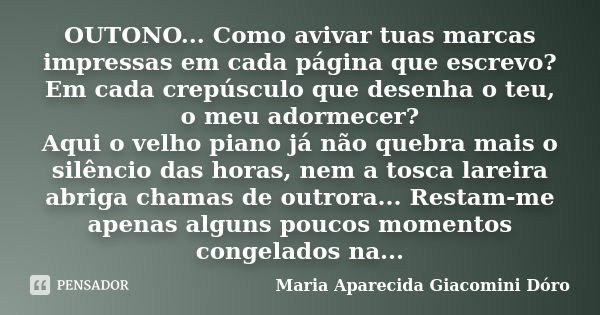 OUTONO... Como avivar tuas marcas impressas em cada página que escrevo? Em cada crepúsculo que desenha o teu, o meu adormecer?
Aqui o velho piano já não quebra mais o silêncio das horas, nem a tosca lareira abriga chamas de outrora... Restam-me apenas alguns poucos momentos congelados na...

PENSADOR

Maria Aparecida Giacomini Dóro